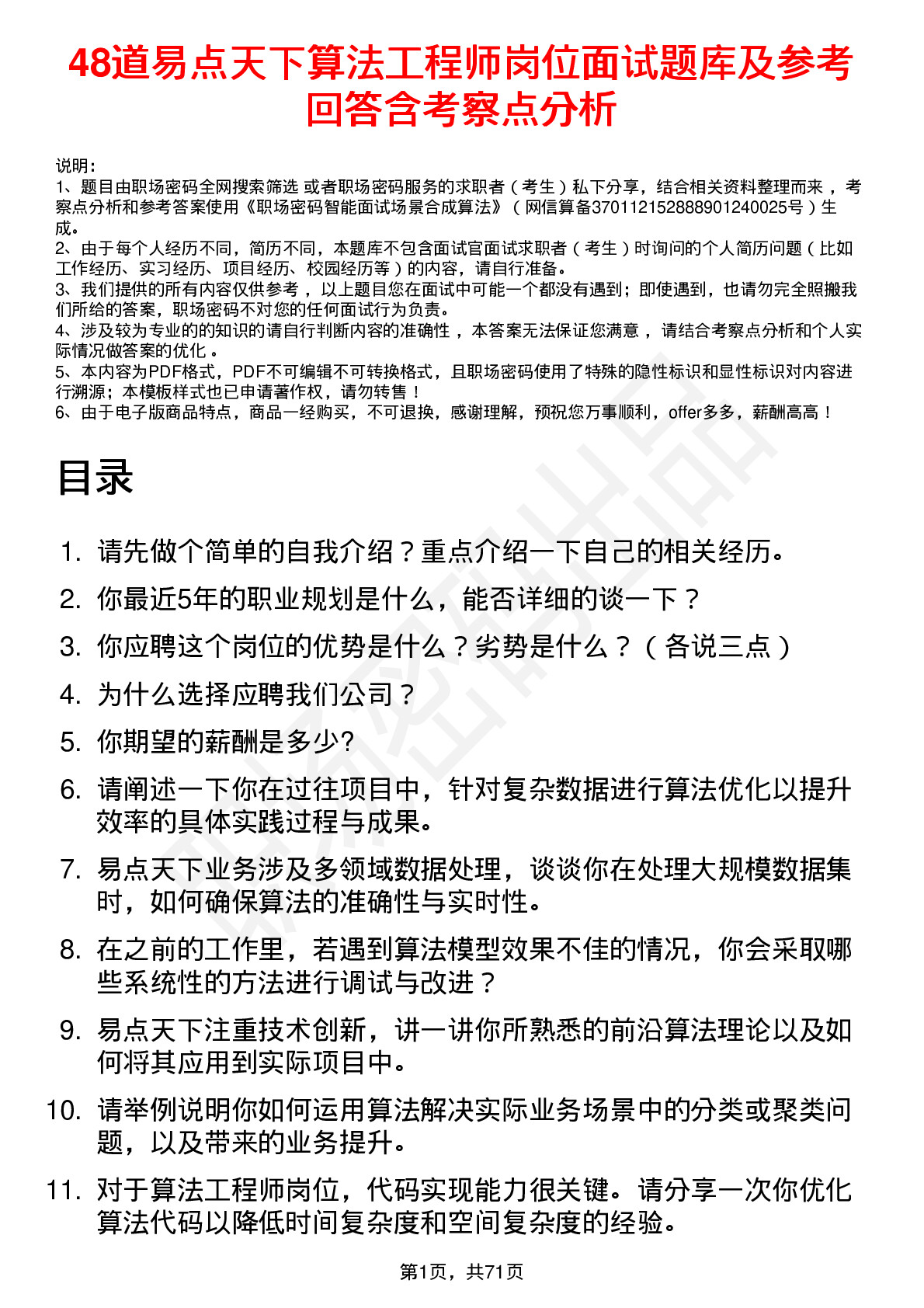 48道易点天下算法工程师岗位面试题库及参考回答含考察点分析

说明：
1、题目由职场密码全网搜索筛选 或者职场密码服务的求职者（考生）私下分享，结合相关资料整理而来 ，考察点分析和参考答案使用《职场密码智能面试场景合成算法》（网信算备370112152888901240025号）生成。
2、由于每个人经历不同，简历不同，本题库不包含面试官面试求职者（考生）时询问的个人简历问题（比如工作经历、实习经历、项目经历、校园经历等）的内容，请自行准备。
3、我们提供的所有内容仅供参考 ，以上题目您在面试中可能一个都没有遇到；即使遇到，也请勿完全照搬我们所给的答案，职场密码不对您的任何面试行为负责。
4、涉及较为专业的的知识的请自行判断内容的准确性 ，本答案无法保证您满意 ，请结合考察点分析和个人实际情况做答案的优化 。
5、本内容为PDF格式，PDF不可编辑不可转换格式，且职场密码使用了特殊的隐性标识和显性标识对内容进行溯源；本模板样式也已申请著作权，请勿转售！
6、由于电子版商品特点，商品一经购买，不可退换，感谢理解，预祝您万事顺利，offer多多，薪酬高高！

目录

1. 请先做个简单的自我介绍？重点介绍一下自己的相关经历。
2. 你最近5年的职业规划是什么，能否详细的谈一下？
3. 你应聘这个岗位的优势是什么？劣势是什么？（各说三点）
4. 为什么选择应聘我们公司？
5. 你期望的薪酬是多少?
6. 请阐述一下你在过往项目中，针对复杂数据进行算法优化以提升效率的具体实践过程与成果。
7. 易点天下业务涉及多领域数据处理，谈谈你在处理大规模数据集时，如何确保算法的准确性与实时性。
8. 在之前的工作里，若遇到算法模型效果不佳的情况，你会采取哪些系统性的方法进行调试与改进？
9. 易点天下注重技术创新，讲一讲你所熟悉的前沿算法理论以及如何将其应用到实际项目中。
10. 请举例说明你如何运用算法解决实际业务场景中的分类或聚类问题，以及带来的业务提升。
11. 对于算法工程师岗位，代码实现能力很关键。请分享一次你优化算法代码以降低时间复杂度和空间复杂度的经验。

第1页，共71页